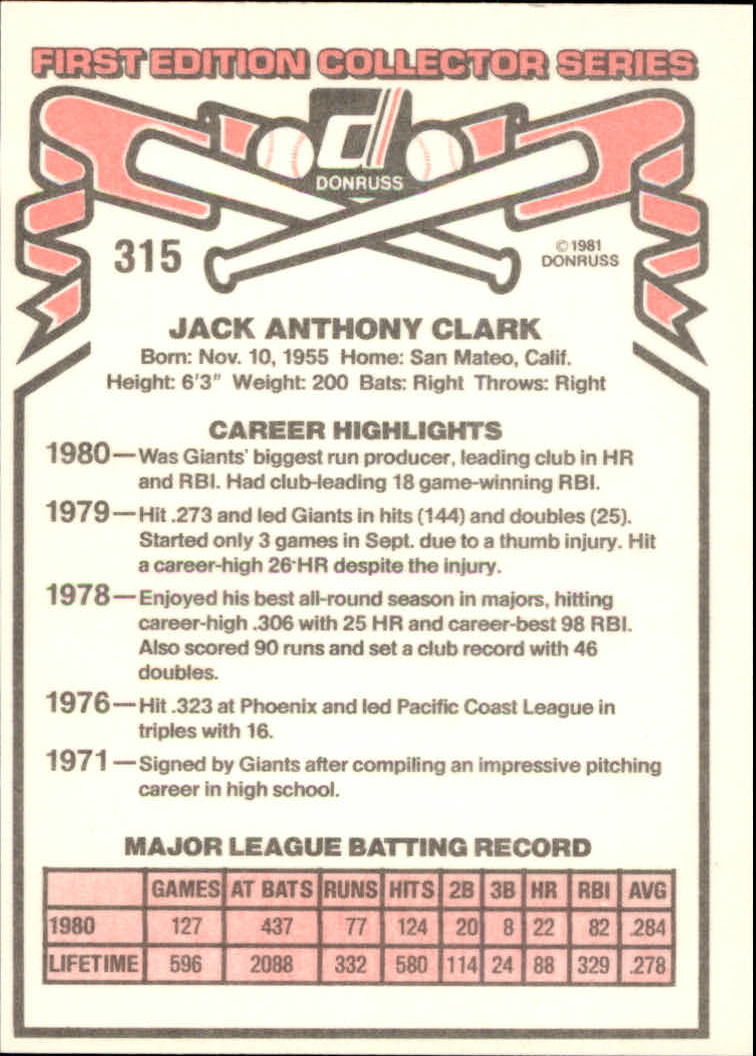 FIRST EDITION COLLECTOR SERIES

DONRUSS

315

© 1981 DONRUSS

JACK ANTHONY CLARK

Born: Nov. 10, 1955 Home: San Mateo, Calif.
Height: 6'3" Weight: 200 Bats: Right Throws: Right

CAREER HIGHLIGHTS

1980—Was Giants' biggest run producer, leading club in HR and RBI. Had club-leading 18 game-winning RBI.

1979—Hit .273 and led Giants in hits (144) and doubles (25). Started only 3 games in Sept. due to a thumb injury. Hit a career-high 26 HR despite the injury.

1978—Enjoyed his best all-round season in majors, hitting career-high .306 with 25 HR and career-best 98 RBI. Also scored 90 runs and set a club record with 46 doubles.

1976—Hit .323 at Phoenix and led Pacific Coast League in triples with 16.

1971—Signed by Giants after compiling an impressive pitching career in high school.

MAJOR LEAGUE BATTING RECORD

| | GAMES | AT BATS | RUNS | HITS | 2B | 3B | HR | RBI | AVG |
|---|---|---|---|---|---|---|---|---|---|
| 1980 | 127 | 437 | 77 | 124 | 20 | 8 | 22 | 82 | .284 |
| LIFETIME | 596 | 2088 | 332 | 580 | 114 | 24 | 88 | 329 | .278 |